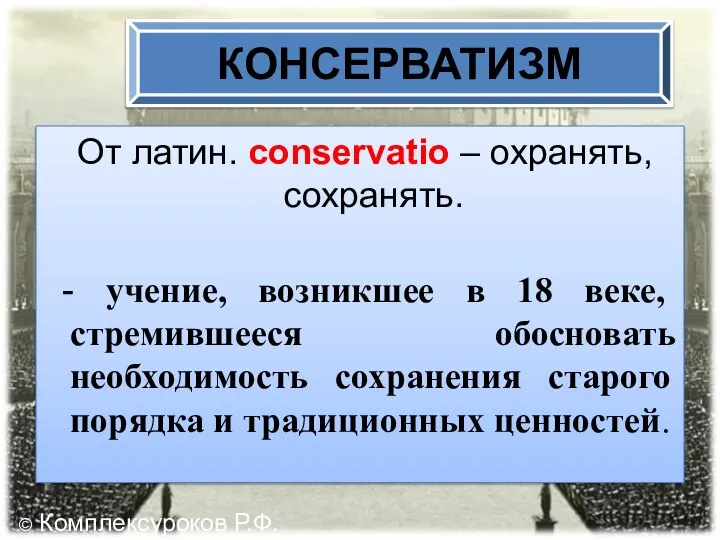 КОНСЕРВАТИЗМ

От латин. conservatio – охранять, сохранять.

- учение, возникшее в 18 веке, стремившееся обосновать необходимость сохранения старого порядка и традиционных ценностей.

© Комплексуроков Р.Ф.